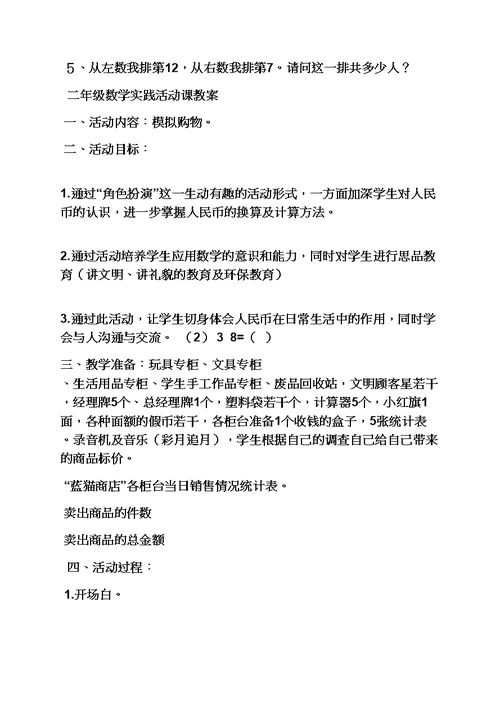 ５、从左数我排第12，从右数我排第7。请问这一排共多少人？

二年级数学实践活动课教案

一、活动内容：模拟购物。

二、活动目标：

1.通过“角色扮演”这一生动有趣的活动形式，一方面加深学生对人民币的认识，进一步掌握人民币的换算及计算方法。

2.通过活动培养学生应用数学的意识和能力，同时对学生进行思品教育（讲文明、讲礼貌的教育及环保教育）

3.通过此活动，让学生切身体会人民币在日常生活中的作用，同时学会与人沟通与交流。 （2） 3 8=（ ）

三、教学准备：玩具专柜、文具专柜、生活用品专柜、学生手工作品专柜、废品回收站，文明顾客星若干，经理牌5个、总经理牌1个，塑料袋若干个，计算器5个，小红旗1面，各种面额的假币若干，各柜台准备1个收钱的盒子，5张统计表。录音机及音乐（彩月追月），学生根据自己的调查自己给自己带来的商品标价。

“蓝猫商店”各柜台当日销售情况统计表。

卖出商品的件数

卖出商品的总金额

四、活动过程：

1.开场白。